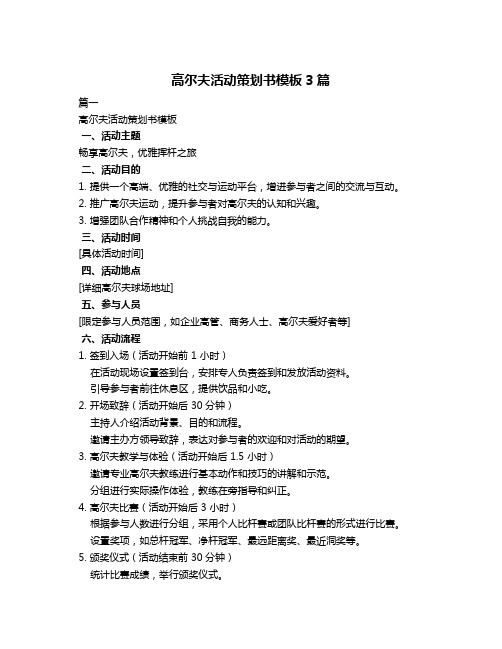 高尔夫活动策划书模板 3 篇

篇一

高尔夫活动策划书模板

一、活动主题

畅享高尔夫，优雅挥杆之旅

二、活动目的

1. 提供一个高端、优雅的社交与运动平台，增进参与者之间的交流与互动。

2. 推广高尔夫运动，提升参与者对高尔夫的认知和兴趣。

3. 增强团队合作精神和个人挑战自我的能力。

三、活动时间

[具体活动时间]

四、活动地点

[详细高尔夫球场地址]

五、参与人员

[限定参与人员范围，如企业高管、商务人士、高尔夫爱好者等]

六、活动流程

1. 签到入场（活动开始前 1 小时）

在活动现场设置签到台，安排专人负责签到和发放活动资料。

引导参与者前往休息区，提供饮品和小吃。

2. 开场致辞（活动开始后 30 分钟）

主持人介绍活动背景、目的和流程。

邀请主办方领导致辞，表达对参与者的欢迎和对活动的期望。

3. 高尔夫教学与体验（活动开始后 1.5 小时）

邀请专业高尔夫教练进行基本动作和技巧的讲解和示范。

分组进行实际操作体验，教练在旁指导和纠正。

4. 高尔夫比赛（活动开始后 3 小时）

根据参与人数进行分组，采用个人比杆赛或团队比杆赛的形式进行比赛。

设置奖项，如总杆冠军、净杆冠军、最远距离奖、最近洞奖等。

5. 颁奖仪式（活动结束前 30 分钟）

统计比赛成绩，举行颁奖仪式。